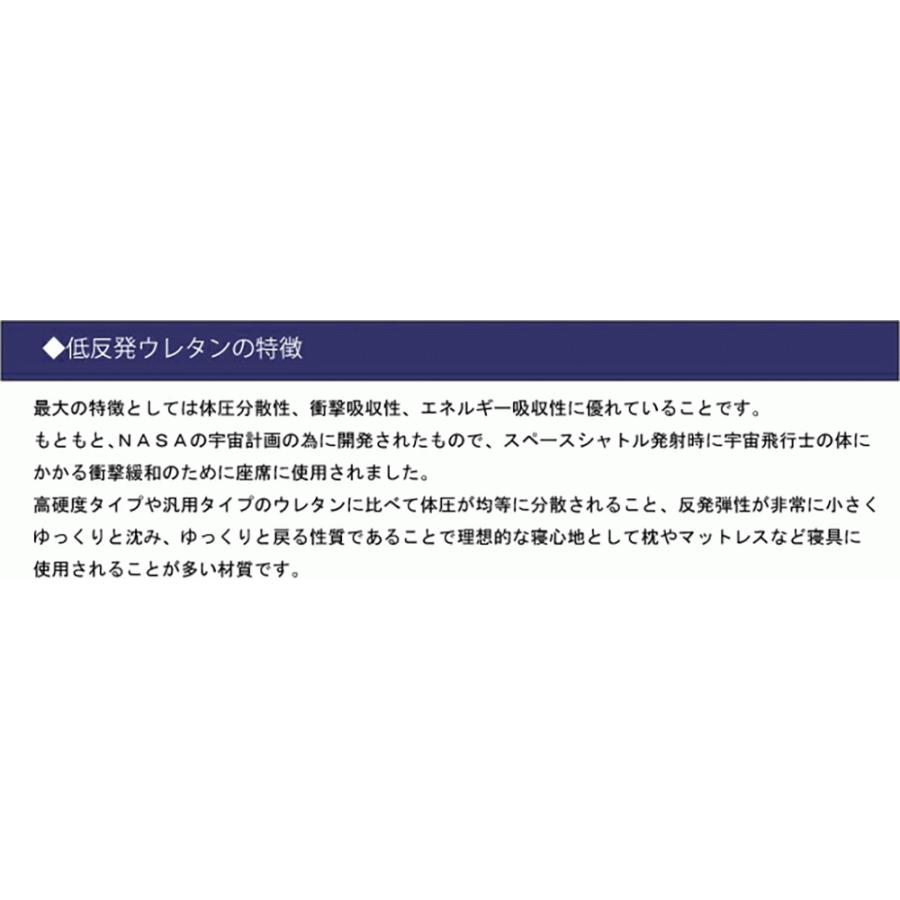 ◆低反発ウレタンの特徴

最大の特徴としては体圧分散性、衝撃吸収性、エネルギー吸収性に優れていることです。
もともと、ＮＡＳＡの宇宙計画の為に開発されたもので、スペースシャトル発射時に宇宙飛行士の体にかかる衝撃緩和のために座席に使用されました。
高硬度タイプや汎用タイプのウレタンに比べて体圧が均等に分散されること、反発弾性が非常に小さくゆっくりと沈み、ゆっくりと戻る性質であることで理想的な寝心地として枕やマットレスなど寝具に使用されることが多い材質です。